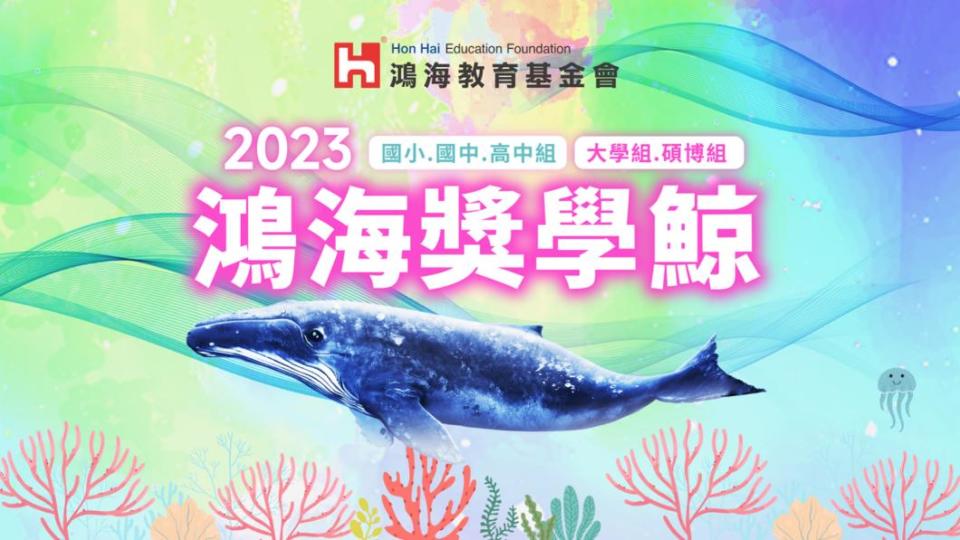 Hon Hai Education Foundation
鴻海教育基金會

2023 國小.國中.高中組 大學組.碩博組

鴻海獎學鯨